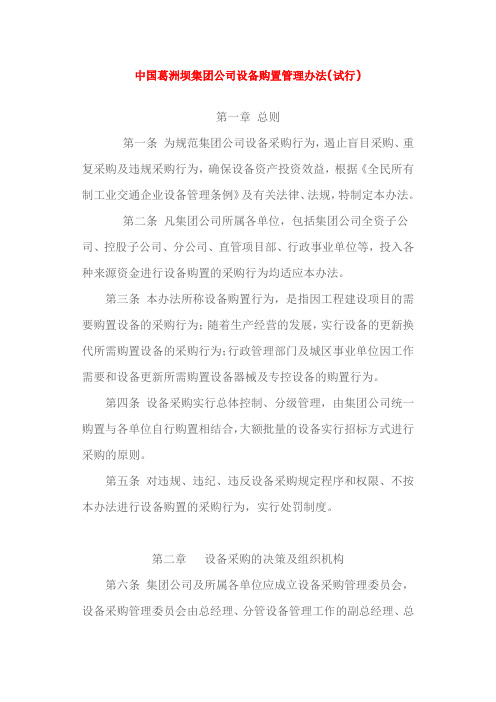 中国葛洲坝集团公司设备购置管理办法(试行)

第一章 总则

第一条 为规范集团公司设备采购行为，遏止盲目采购、重复采购及违规采购行为，确保设备资产投资效益，根据《全民所有制工业交通企业设备管理条例》及有关法律、法规，特制定本办法。

第二条 凡集团公司所属各单位，包括集团公司全资子公司、控股子公司、分公司、直管项目部、行政事业单位等，投入各种来源资金进行设备购置的采购行为均适应本办法。

第三条 本办法所称设备购置行为，是指因工程建设项目的需要购置设备的采购行为；随着生产经营的发展，实行设备的更新换代所需购置设备的采购行为；行政管理部门及城区事业单位因工作需要和设备更新所需购置设备器械及专控设备的购置行为。

第四条 设备采购实行总体控制、分级管理，由集团公司统一购置与各单位自行购置相结合，大额批量的设备实行招标方式进行采购的原则。

第五条 对违规、违纪、违反设备采购规定程序和权限、不按本办法进行设备购置的采购行为，实行处罚制度。

第二章 设备采购的决策及组织机构

第六条 集团公司及所属各单位应成立设备采购管理委员会，设备采购管理委员会由总经理、分管设备管理工作的副总经理、总